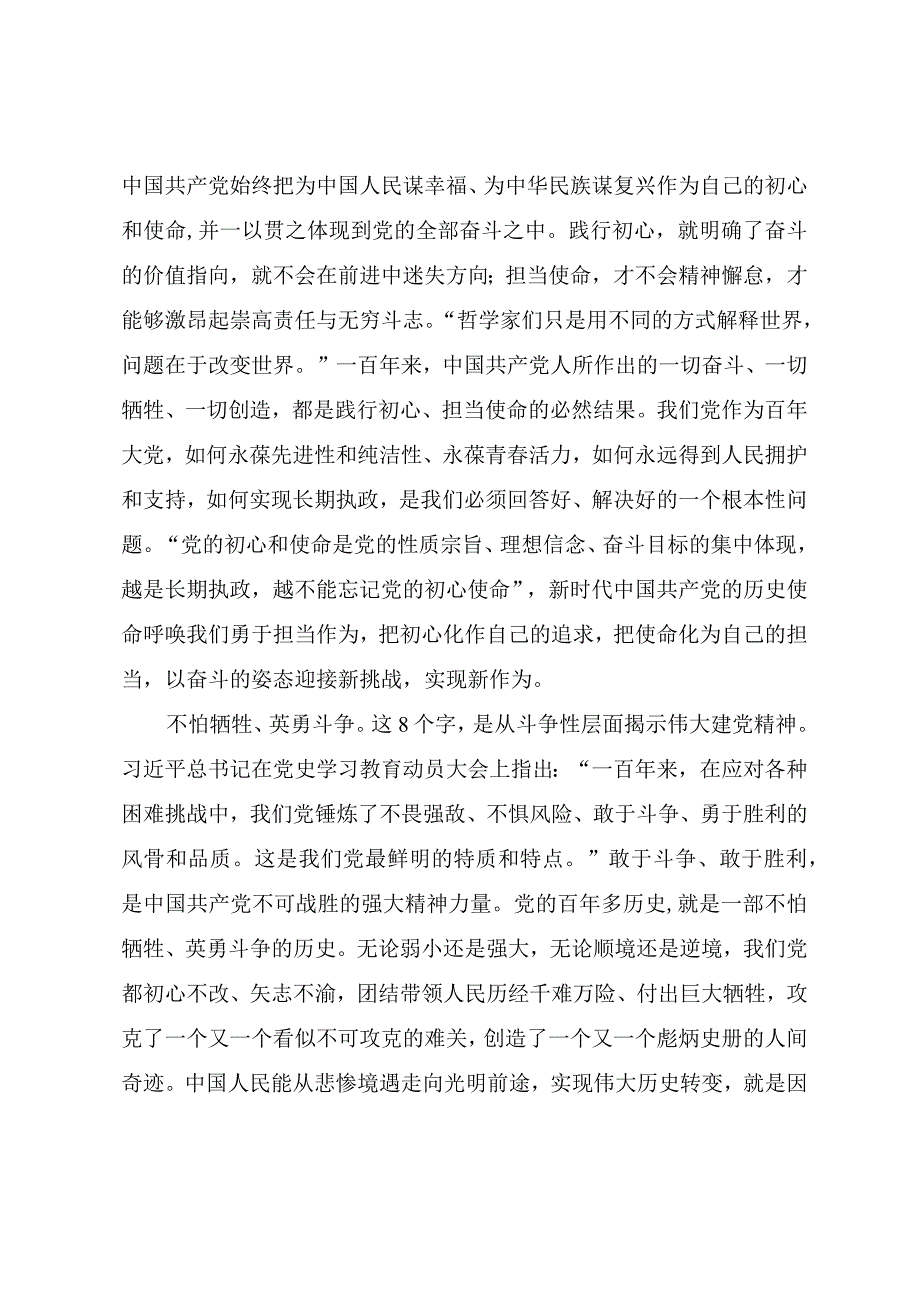 中国共产党始终把为中国人民谋幸福、为中华民族谋复兴作为自己的初心和使命,并一以贯之体现到党的全部奋斗之中。践行初心，就明确了奋斗的价值指向，就不会在前进中迷失方向；担当使命，才不会精神懈怠，才能够激昂起崇高责任与无穷斗志。“哲学家们只是用不同的方式解释世界，问题在于改变世界。”一百年来，中国共产党人所作出的一切奋斗、一切牺牲、一切创造，都是践行初心、担当使命的必然结果。我们党作为百年大党，如何永葆先进性和纯洁性、永葆青春活力，如何永远得到人民拥护和支持，如何实现长期执政，是我们必须回答好、解决好的一个根本性问题。“党的初心和使命是党的性质宗旨、理想信念、奋斗目标的集中体现，越是长期执政，越不能忘记党的初心使命”，新时代中国共产党的历史使命呼唤我们勇于担当作为，把初心化作自己的追求，把使命化为自己的担当，以奋斗的姿态迎接新挑战，实现新作为。

不怕牺牲、英勇斗争。这8个字，是从斗争性层面揭示伟大建党精神。习近平总书记在党史学习教育动员大会上指出：“一百年来，在应对各种困难挑战中，我们党锤炼了不畏强敌、不惧风险、敢于斗争、勇于胜利的风骨和品质。这是我们党最鲜明的特质和特点。”敢于斗争、敢于胜利，是中国共产党不可战胜的强大精神力量。党的百年多历史,就是一部不怕牺牲、英勇斗争的历史。无论弱小还是强大，无论顺境还是逆境，我们党都初心不改、矢志不渝，团结带领人民历经千难万险、付出巨大牺牲，攻克了一个又一个看似不可攻克的难关，创造了一个又一个彪炳史册的人间奇迹。中国人民能从悲惨境遇走向光明前途，实现伟大历史转变，就是因